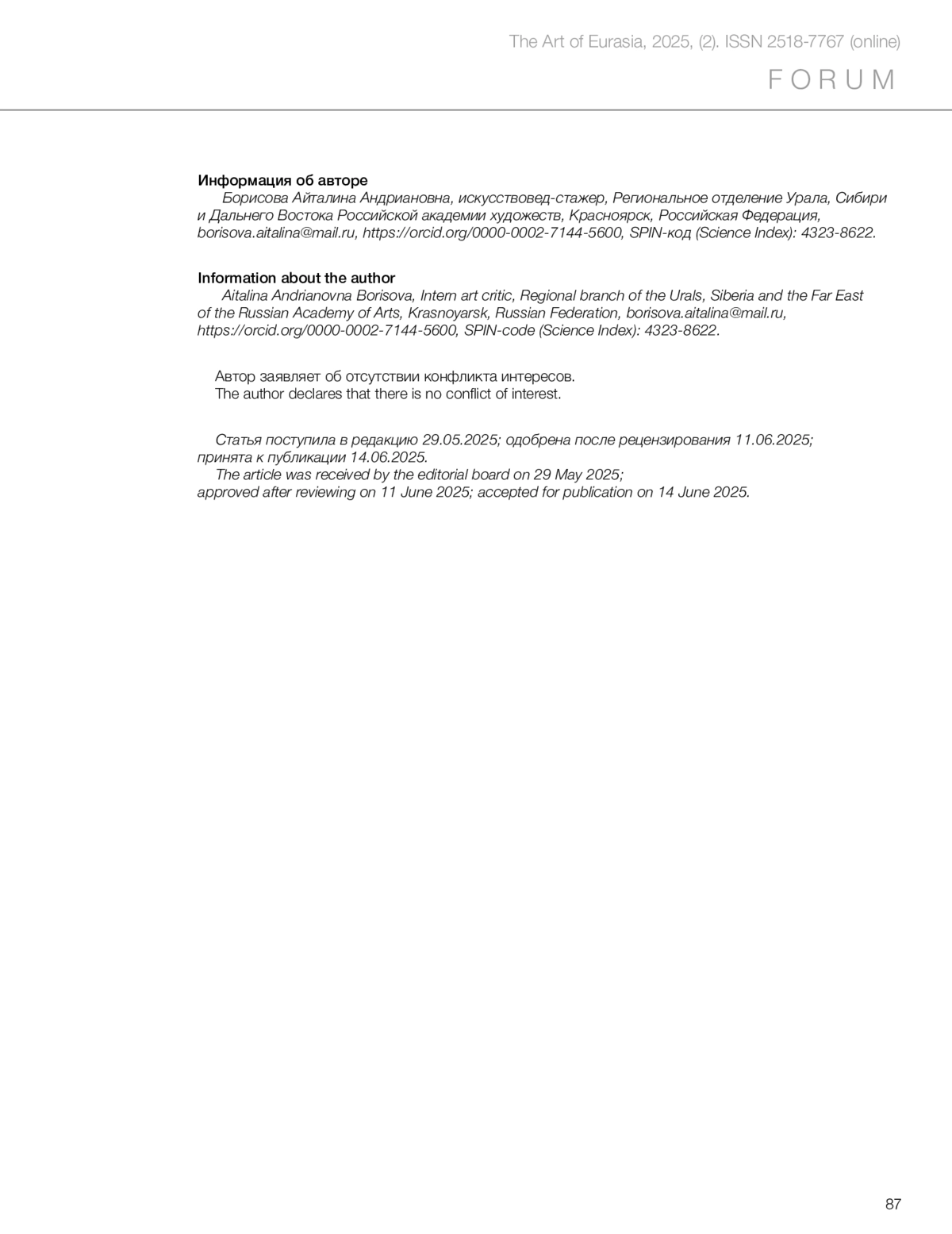 The Art of Eurasia, 2025, (2). ISSN 2518-7767 (online)

FORUM

Информация об авторе

Борисова Айталина Андриановна, искусствовед-стажер, Региональное отделение Урала, Сибири и Дальнего Востока Российской академии художеств, Красноярск, Российская Федерация, borisova.aitalina@mail.ru, https://orcid.org/0000-0002-7144-5600, SPIN-код (Science Index): 4323-8622.

Information about the author

Aitalina Andrianovna Borisova, Intern art critic, Regional branch of the Urals, Siberia and the Far East of the Russian Academy of Arts, Krasnoyarsk, Russian Federation, borisova.aitalina@mail.ru, https://orcid.org/0000-0002-7144-5600, SPIN-code (Science Index): 4323-8622.

Автор заявляет об отсутствии конфликта интересов.
The author declares that there is no conflict of interest.

Статья поступила в редакцию 29.05.2025; одобрена после рецензирования 11.06.2025; принята к публикации 14.06.2025.
The article was received by the editorial board on 29 May 2025; approved after reviewing on 11 June 2025; accepted for publication on 14 June 2025.

87